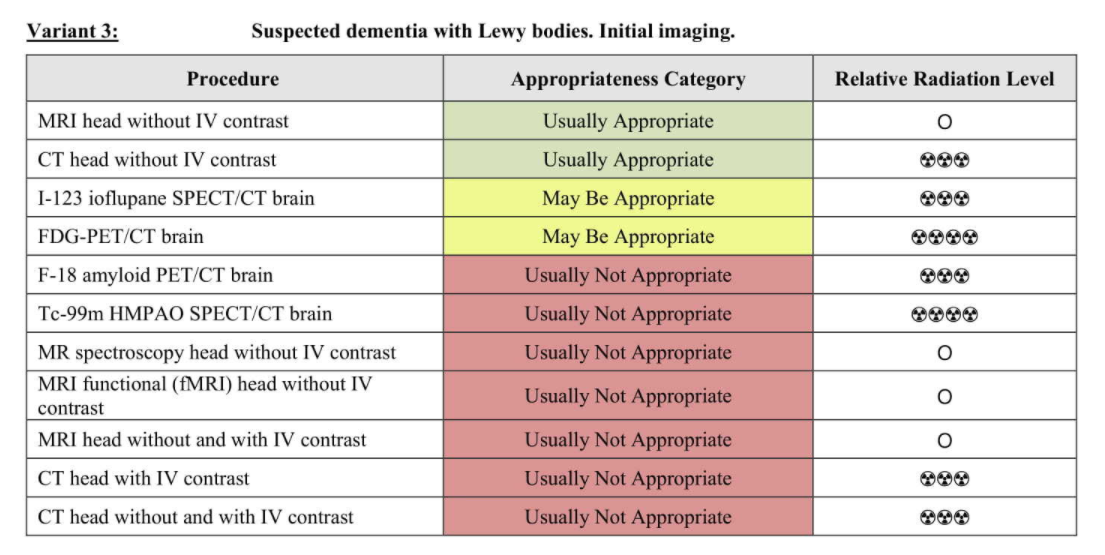 Variant 3: Suspected dementia with Lewy bodies. Initial imaging.

| Procedure | Appropriateness Category | Relative Radiation Level |
|---|---|---|
| MRI head without IV contrast | Usually Appropriate | O |
| CT head without IV contrast | Usually Appropriate | ☢☢☢ |
| I-123 ioflupane SPECT/CT brain | May Be Appropriate | ☢☢☢ |
| FDG-PET/CT brain | May Be Appropriate | ☢☢☢☢ |
| F-18 amyloid PET/CT brain | Usually Not Appropriate | ☢☢☢ |
| Tc-99m HMPAO SPECT/CT brain | Usually Not Appropriate | ☢☢☢☢ |
| MR spectroscopy head without IV contrast | Usually Not Appropriate | O |
| MRI functional (fMRI) head without IV contrast | Usually Not Appropriate | O |
| MRI head without and with IV contrast | Usually Not Appropriate | O |
| CT head with IV contrast | Usually Not Appropriate | ☢☢☢ |
| CT head without and with IV contrast | Usually Not Appropriate | ☢☢☢ |